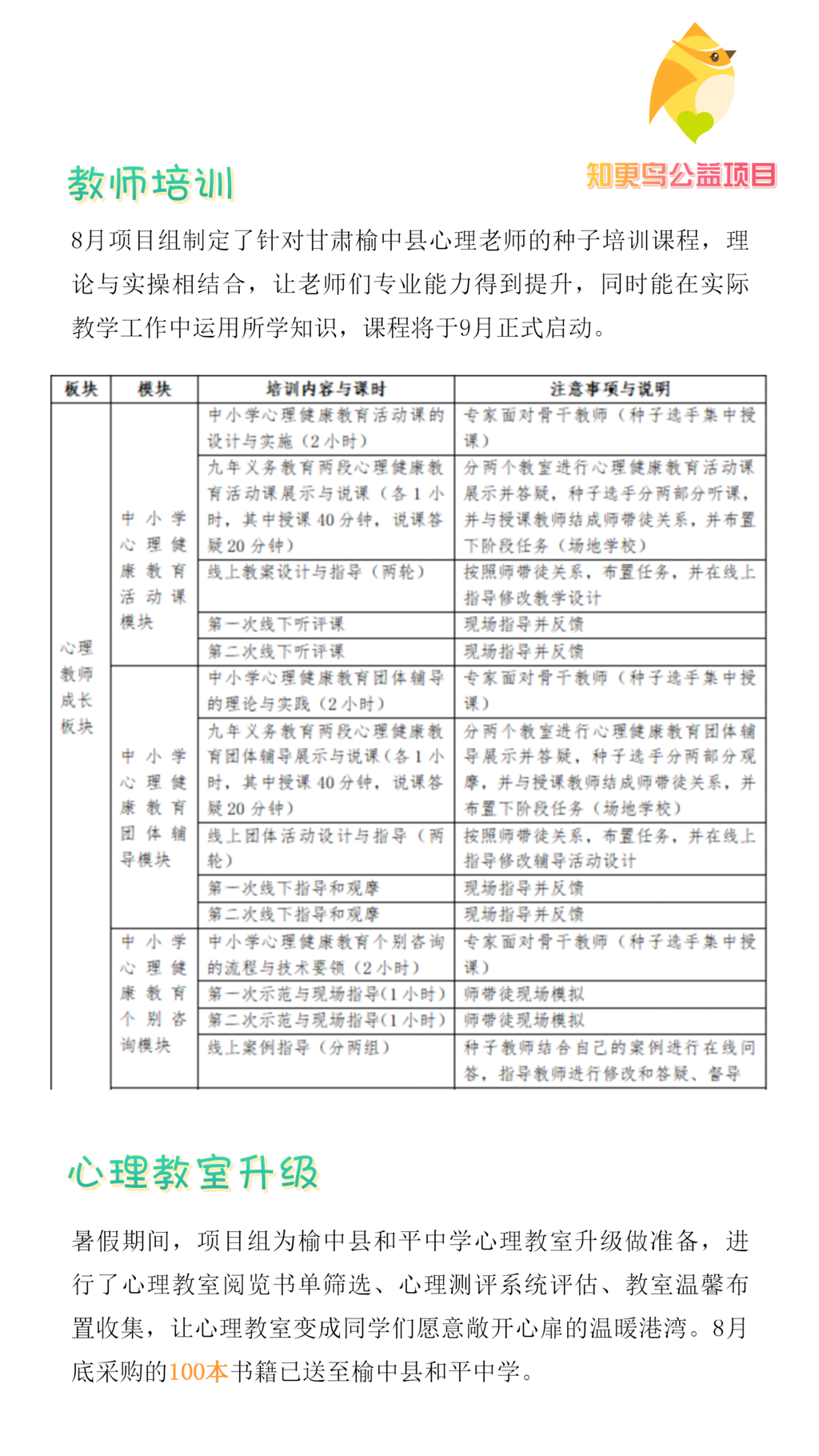 知更鸟公益项目

教师培训

8月项目组制定了针对甘肃榆中县心理老师的种子培训课程，理论与实操相结合，让老师们专业能力得到提升，同时能在实际教学工作中运用所学知识，课程将于9月正式启动。

| 板块 | 模块 | 培训内容与课时 | 注意事项与说明 |
|---|---|---|---|
| 心理教师成长板块 | 中小学心理健康教育活动课模块 | 中小学心理健康教育活动课的设计与实施（2小时） | 专家面对骨干教师（种子选手集中授课） |
| | | 九年义务教育两段心理健康教育活动课展示与说课（各1小时，其中授课40分钟，说课答疑20分钟） | 分两个教室进行心理健康教育活动课展示并答疑，种子选手分两部分听课，并与授课教师结成师带徒关系，并布置下阶段任务（场地学校） |
| | | 线上教案设计与指导（两轮） | 按照师带徒关系，布置任务，并在线上指导修改教学设计 |
| | | 第一次线下听评课 | 现场指导并反馈 |
| | | 第二次线下听评课 | 现场指导并反馈 |
| | 中小学心理健康教育团体辅导模块 | 中小学心理健康教育团体辅导的理论与实践（2小时） | 专家面对骨干教师（种子选手集中授课） |
| | | 九年义务教育两段心理健康教育团体辅导展示与说课（各1小时，其中授课40分钟，说课答疑20分钟） | 分两个教室进行心理健康教育团体辅导展示并答疑，种子选手分两部分观摩，并与授课教师结成师带徒关系，并布置下阶段任务（场地学校） |
| | | 线上团体活动设计与指导（两轮） | 按照师带徒关系，布置任务，并在线上指导修改辅导活动设计 |
| | | 第一次线下指导和观摩 | 现场指导并反馈 |
| | | 第二次线下指导和观摩 | 现场指导并反馈 |
| | 中小学心理健康教育个别咨询模块 | 中小学心理健康教育个别咨询的流程与技术要领（2小时） | 专家面对骨干教师（种子选手集中授课） |
| | | 第一次示范与现场指导（1小时） | 师带徒现场模拟 |
| | | 第二次示范与现场指导（1小时） | 师带徒现场模拟 |
| | | 线上案例指导（分两组） | 种子教师结合自己的案例进行在线问答，指导教师进行修改和答疑、督导 |

心理教室升级

暑假期间，项目组为榆中县和平中学心理教室升级做准备，进行了心理教室阅览书单筛选、心理测评系统评估、教室温馨布置收集，让心理教室变成同学们愿意敞开心扉的温暖港湾。8月底采购的100本书籍已送至榆中县和平中学。